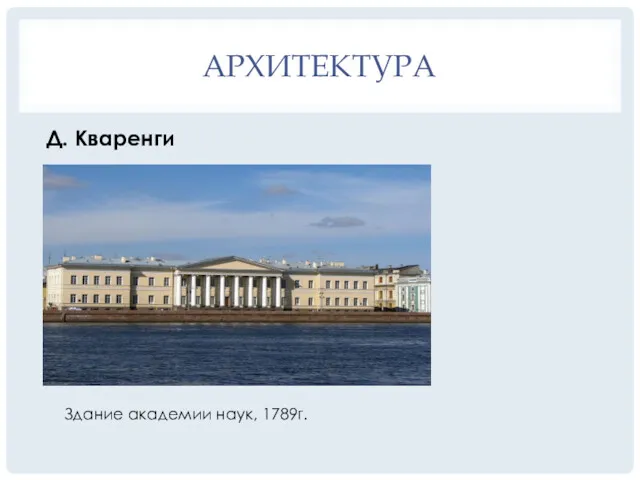 АРХИТЕКТУРА

Д. Кваренги

Здание академии наук, 1789г.